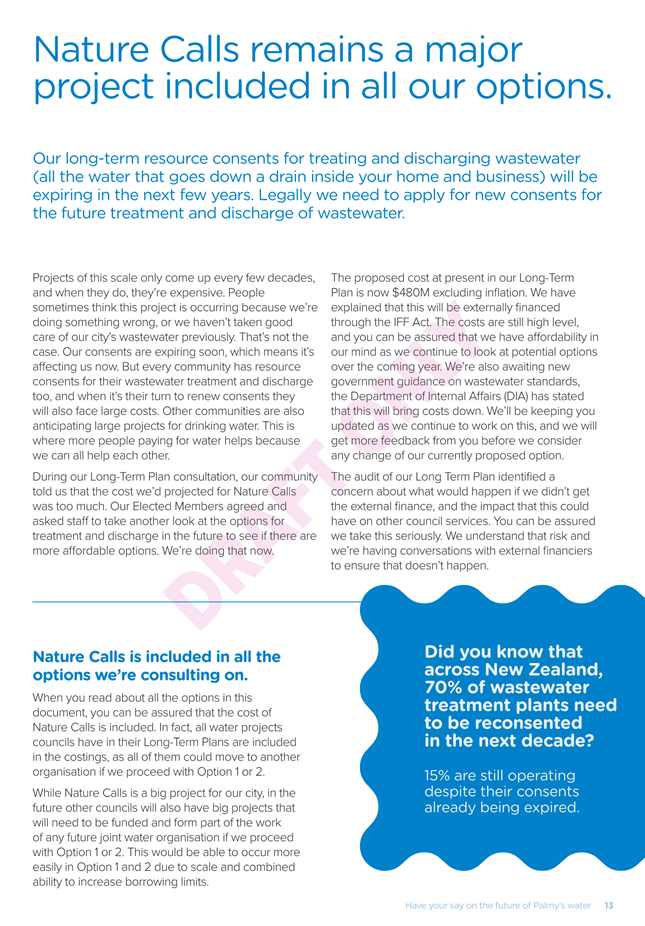 Nature Calls remains a major project included in all our options.

Our long-term resource consents for treating and discharging wastewater (all the water that goes down a drain inside your home and business) will be expiring in the next few years. Legally we need to apply for new consents for the future treatment and discharge of wastewater.

Projects of this scale only come up every few decades, and when they do, they're expensive. People sometimes think this project is occurring because we're doing something wrong, or we haven't taken good care of our city's wastewater previously. That's not the case. Our consents are expiring soon, which means it's affecting us now. But every community has resource consents for their wastewater treatment and discharge too, and when it's their turn to renew consents they will also face large costs. Other communities are also anticipating large projects for drinking water. This is where more people paying for water helps because we can all help each other.

During our Long-Term Plan consultation, our community told us that the cost we'd projected for Nature Calls was too much. Our Elected Members agreed and asked staff to take another look at the options for treatment and discharge in the future to see if there are more affordable options. We're doing that now.

The proposed cost at present in our Long-Term Plan is now $480M excluding inflation. We have explained that this will be externally financed through the IFF Act. The costs are still high level, and you can be assured that we have affordability in our mind as we continue to look at potential options over the coming year. We're also awaiting new government guidance on wastewater standards, the Department of Internal Affairs (DIA) has stated that this will bring costs down. We'll be keeping you updated as we continue to work on this, and we will get more feedback from you before we consider any change of our currently proposed option.

The audit of our Long Term Plan identified a concern about what would happen if we didn't get the external finance, and the impact that this could have on other council services. You can be assured we take this seriously. We understand that risk and we're having conversations with external financiers to ensure that doesn't happen.

DRAFT

Nature Calls is included in all the options we're consulting on.

When you read about all the options in this document, you can be assured that the cost of Nature Calls is included. In fact, all water projects councils have in their Long-Term Plans are included in the costings, as all of them could move to another organisation if we proceed with Option 1 or 2.

While Nature Calls is a big project for our city, in the future other councils will also have big projects that will need to be funded and form part of the work of any future joint water organisation if we proceed with Option 1 or 2. This would be able to occur more easily in Option 1 and 2 due to scale and combined ability to increase borrowing limits.

Did you know that across New Zealand, 70% of wastewater treatment plants need to be reconsented in the next decade?

15% are still operating despite their consents already being expired.

Have your say on the future of Palmy's water 13